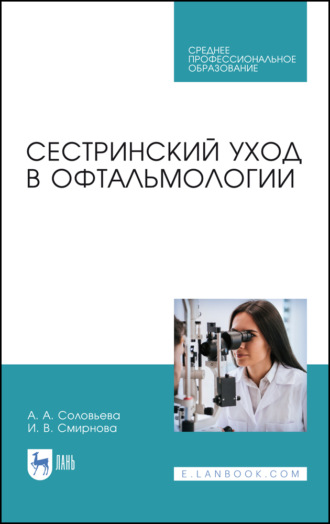 СРЕДНЕЕ
ПРОФЕССИОНАЛЬНОЕ
ОБРАЗОВАНИЕ

СЕСТРИНСКИЙ УХОД
В ОФТАЛЬМОЛОГИИ

А. А. Соловьева
И. В. Смирнова

ЛАНЬ

E.LANBOOK.COM